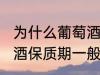 为什么葡萄酒
酒保质期一般